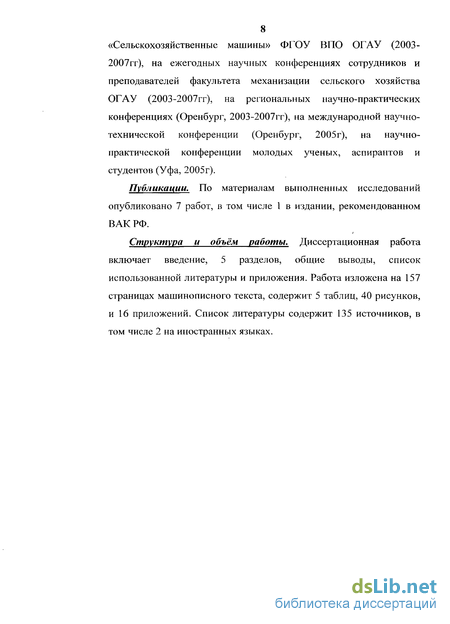 8

«Сельскохозяйственные машины» ФГОУ ВПО ОГАУ (2003-2007гг), на ежегодных научных конференциях сотрудников и преподавателей факультета механизации сельского хозяйства ОГАУ (2003-2007гг), на региональных научно-практических конференциях (Оренбург, 2003-2007гг), на международной научно-технической конференции (Оренбург, 2005г), на научно-практической конференции молодых ученых, аспирантов и студентов (Уфа, 2005г).

Публикации. По материалам выполненных исследований опубликовано 7 работ, в том числе 1 в издании, рекомендованном ВАК РФ.

Структура и объём работы. Диссертационная работа включает введение, 5 разделов, общие выводы, список использованной литературы и приложения. Работа изложена на 157 страницах машинописного текста, содержит 5 таблиц, 40 рисунков, и 16 приложений. Список литературы содержит 135 источников, в том числе 2 на иностранных языках.

dsLib.net
библиотека диссертаций